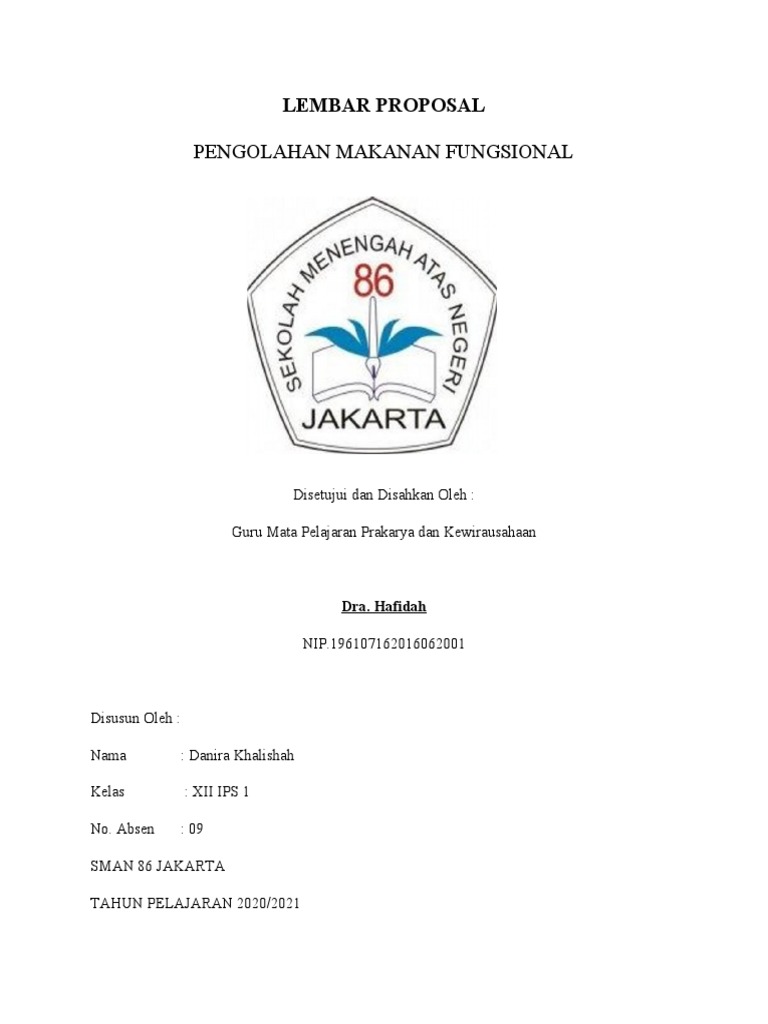 LEMBAR PROPOSAL

PENGOLAHAN MAKANAN FUNGSIONAL

SEKOLAH MENENGAH ATAS NEGERI
86
JAKARTA

Disetujui dan Disahkan Oleh :

Guru Mata Pelajaran Prakarya dan Kewirausahaan

Dra. Hafidah

NIP.196107162016062001

Disusun Oleh :

Nama : Danira Khalishah

Kelas : XII IPS 1

No. Absen : 09

SMAN 86 JAKARTA

TAHUN PELAJARAN 2020/2021